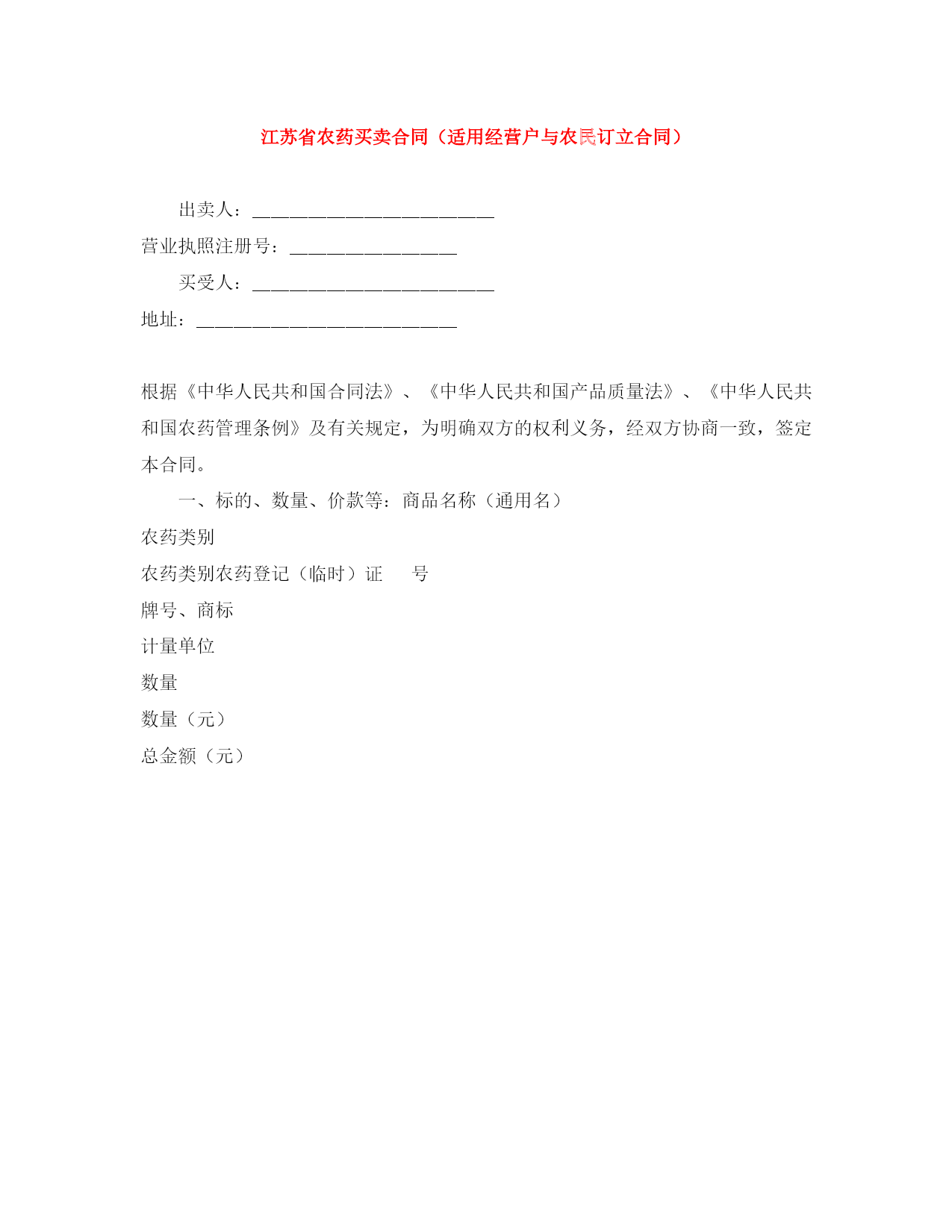 江苏省农药买卖合同（适用经营户与农民订立合同）

出卖人：__________________________

营业执照注册号：__________________

买受人：__________________________

地址：____________________________

根据《中华人民共和国合同法》、《中华人民共和国产品质量法》、《中华人民共和国农药管理条例》及有关规定，为明确双方的权利义务，经双方协商一致，签定本合同。

一、标的、数量、价款等：商品名称（通用名）

农药类别

农药类别农药登记（临时）证　号

牌号、商标

计量单位

数量

数量（元）

总金额（元）